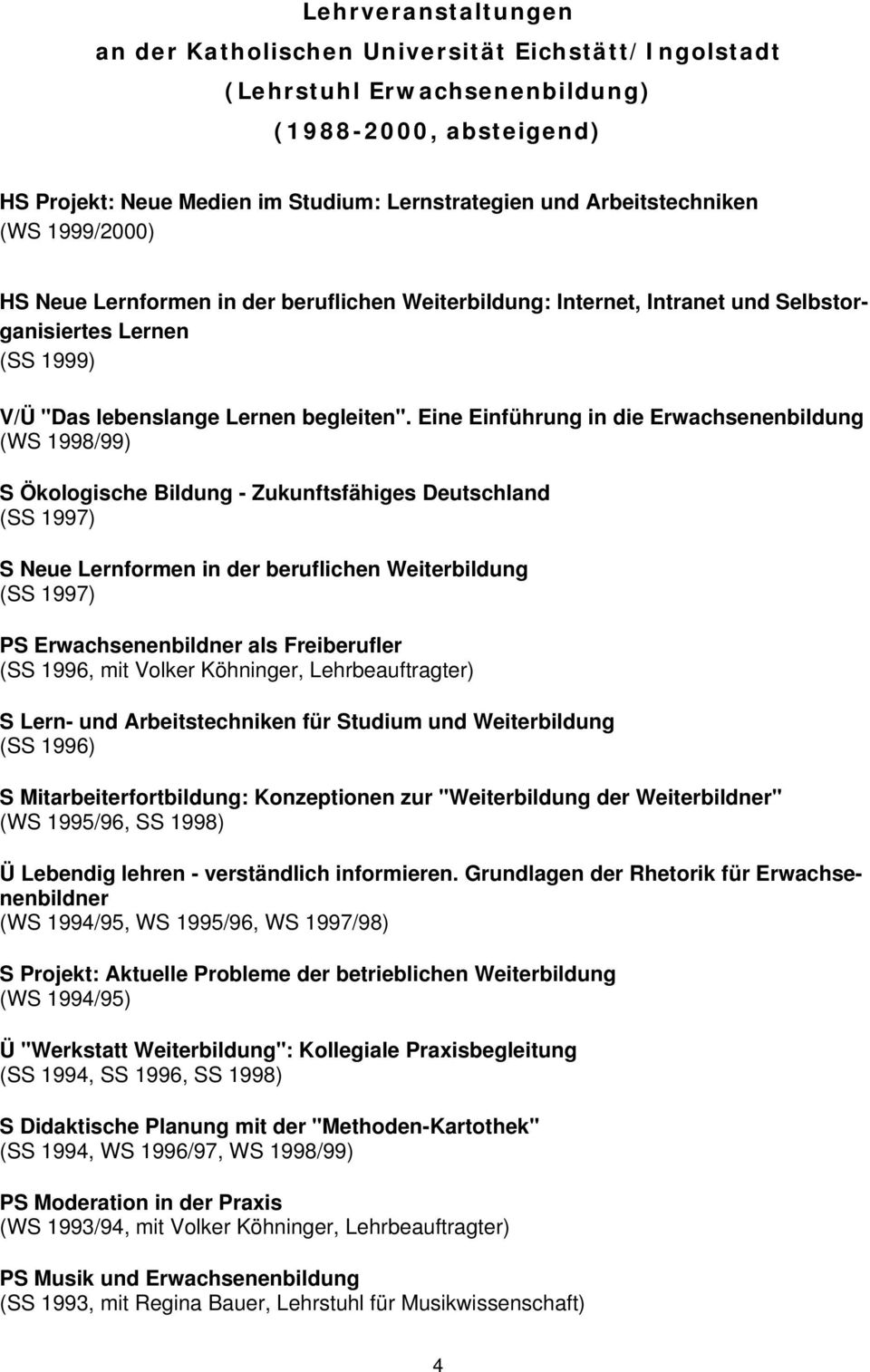 Lehrveranstaltungen
an der Katholischen Universität Eichstätt/Ingolstadt
(Lehrstuhl Erwachsenenbildung)
(1988-2000, absteigend)

HS Projekt: Neue Medien im Studium: Lernstrategien und Arbeitstechniken
(WS 1999/2000)

HS Neue Lernformen in der beruflichen Weiterbildung: Internet, Intranet und Selbstorganisiertes Lernen
(SS 1999)

V/Ü "Das lebenslange Lernen begleiten". Eine Einführung in die Erwachsenenbildung
(WS 1998/99)

S Ökologische Bildung - Zukunftsfähiges Deutschland
(SS 1997)

S Neue Lernformen in der beruflichen Weiterbildung
(SS 1997)

PS Erwachsenenbildner als Freiberufler
(SS 1996, mit Volker Köhninger, Lehrbeauftragter)

S Lern- und Arbeitstechniken für Studium und Weiterbildung
(SS 1996)

S Mitarbeiterfortbildung: Konzeptionen zur "Weiterbildung der Weiterbildner"
(WS 1995/96, SS 1998)

Ü Lebendig lehren - verständlich informieren. Grundlagen der Rhetorik für Erwachsenenbildner
(WS 1994/95, WS 1995/96, WS 1997/98)

S Projekt: Aktuelle Probleme der betrieblichen Weiterbildung
(WS 1994/95)

Ü "Werkstatt Weiterbildung": Kollegiale Praxisbegleitung
(SS 1994, SS 1996, SS 1998)

S Didaktische Planung mit der "Methoden-Kartothek"
(SS 1994, WS 1996/97, WS 1998/99)

PS Moderation in der Praxis
(WS 1993/94, mit Volker Köhninger, Lehrbeauftragter)

PS Musik und Erwachsenenbildung
(SS 1993, mit Regina Bauer, Lehrstuhl für Musikwissenschaft)

4